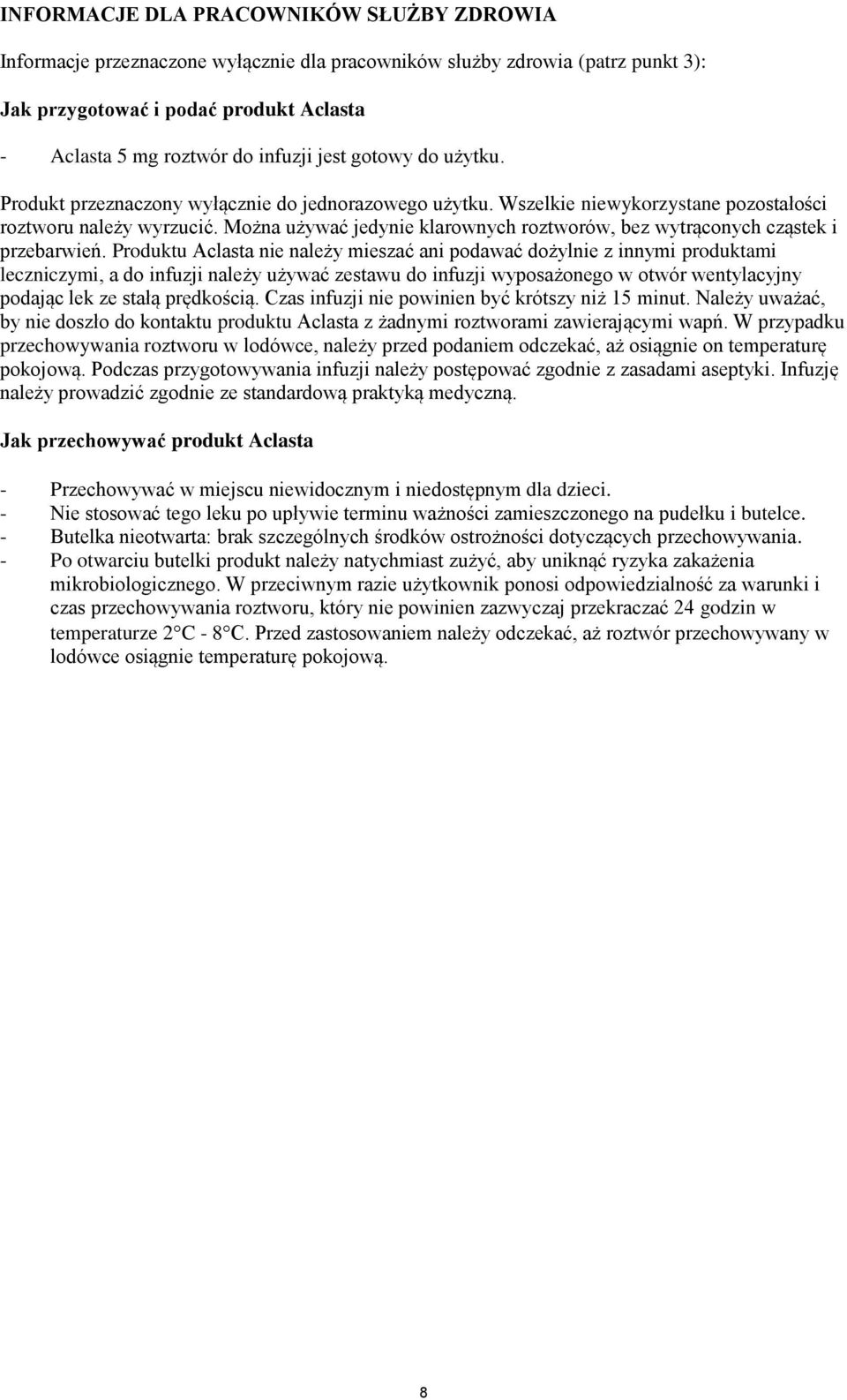 INFORMACJE DLA PRACOWNIKÓW SŁUŻBY ZDROWIA

Informacje przeznaczone wyłącznie dla pracowników służby zdrowia (patrz punkt 3):

Jak przygotować i podać produkt Aclasta

- Aclasta 5 mg roztwór do infuzji jest gotowy do użytku.

Produkt przeznaczony wyłącznie do jednorazowego użytku. Wszelkie niewykorzystane pozostałości roztworu należy wyrzucić. Można używać jedynie klarownych roztworów, bez wytrąconych cząstek i przebarwień. Produktu Aclasta nie należy mieszać ani podawać dożylnie z innymi produktami leczniczymi, a do infuzji należy używać zestawu do infuzji wyposażonego w otwór wentylacyjny podając lek ze stałą prędkością. Czas infuzji nie powinien być krótszy niż 15 minut. Należy uważać, by nie doszło do kontaktu produktu Aclasta z żadnymi roztworami zawierającymi wapń. W przypadku przechowywania roztworu w lodówce, należy przed podaniem odczekać, aż osiągnie on temperaturę pokojową. Podczas przygotowywania infuzji należy postępować zgodnie z zasadami aseptyki. Infuzję należy prowadzić zgodnie ze standardową praktyką medyczną.

Jak przechowywać produkt Aclasta

- Przechowywać w miejscu niewidocznym i niedostępnym dla dzieci.
- Nie stosować tego leku po upływie terminu ważności zamieszczonego na pudełku i butelce.
- Butelka nieotwarta: brak szczególnych środków ostrożności dotyczących przechowywania.
- Po otwarciu butelki produkt należy natychmiast zużyć, aby uniknąć ryzyka zakażenia mikrobiologicznego. W przeciwnym razie użytkownik ponosi odpowiedzialność za warunki i czas przechowywania roztworu, który nie powinien zazwyczaj przekraczać 24 godzin w temperaturze 2°C - 8°C. Przed zastosowaniem należy odczekać, aż roztwór przechowywany w lodówce osiągnie temperaturę pokojową.

8